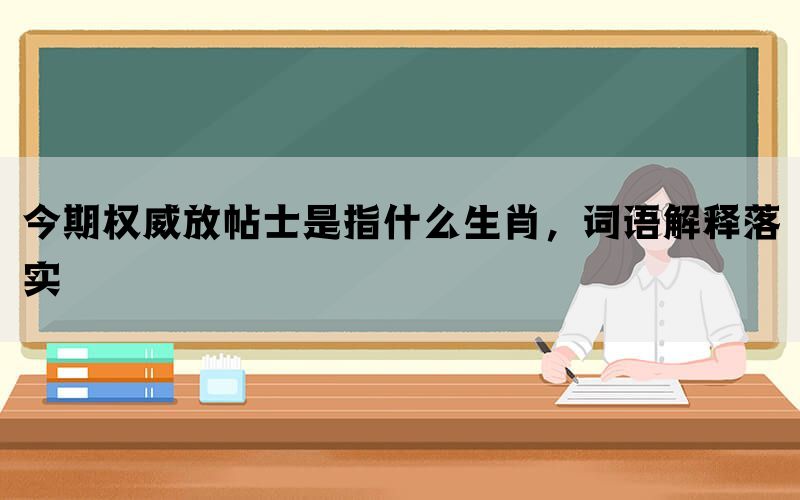 今期权威放帖士是指什么生肖，词语解释落实